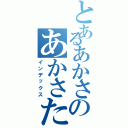 とあるあかさの
あかさた
インデックス